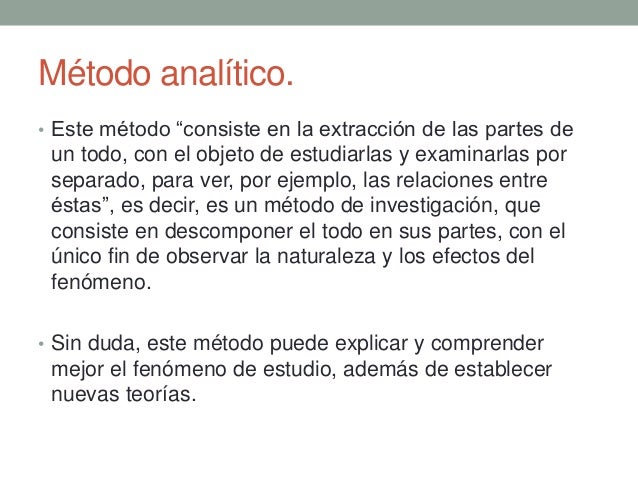 Método analítico.

• Este método “consiste en la extracción de las partes de un todo, con el objeto de estudiarlas y examinarlas por separado, para ver, por ejemplo, las relaciones entre éstas”, es decir, es un método de investigación, que consiste en descomponer el todo en sus partes, con el único fin de observar la naturaleza y los efectos del fenómeno.

• Sin duda, este método puede explicar y comprender mejor el fenómeno de estudio, además de establecer nuevas teorías.